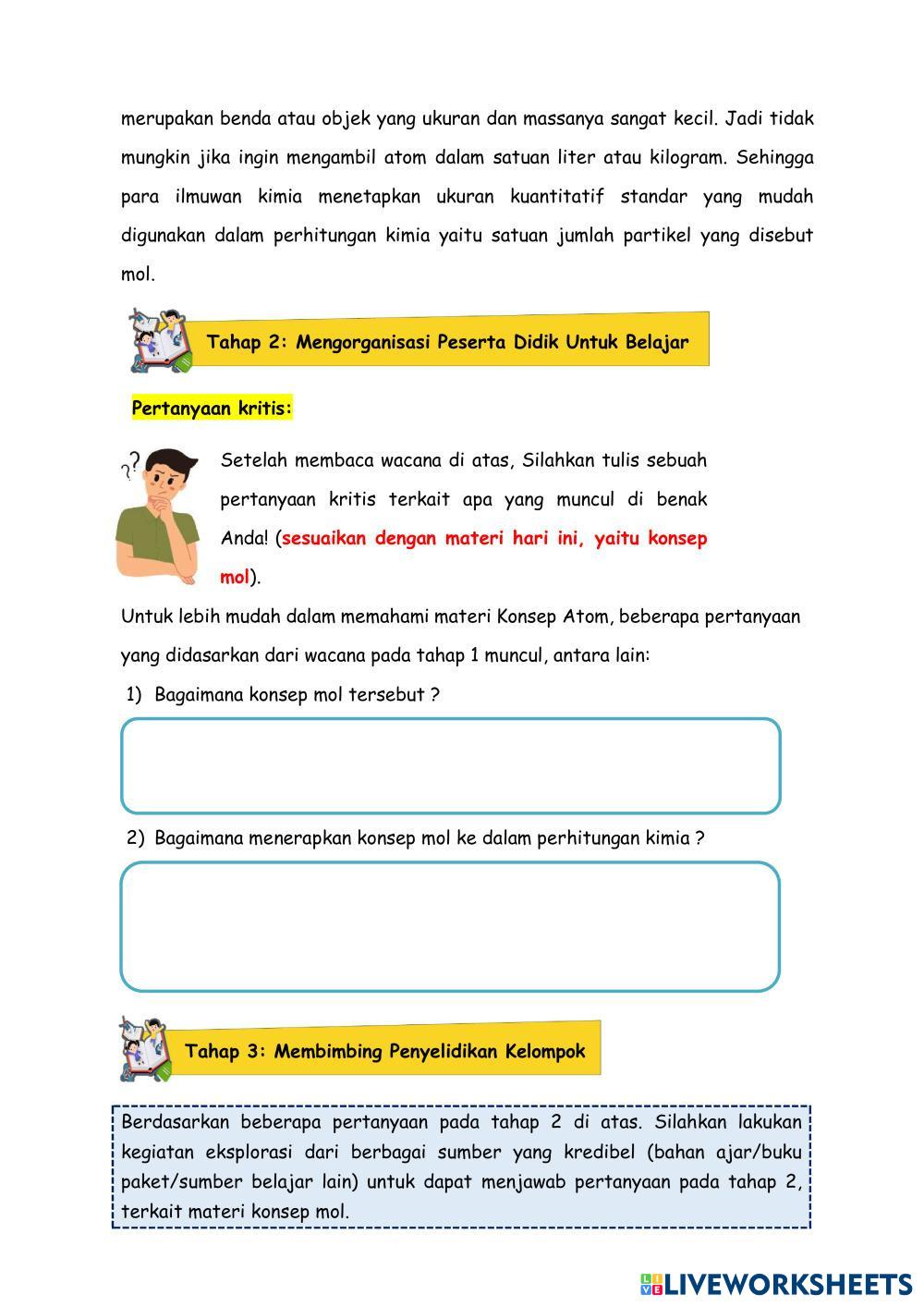 merupakan benda atau objek yang ukuran dan massanya sangat kecil. Jadi tidak mungkin jika ingin mengambil atom dalam satuan liter atau kilogram. Sehingga para ilmuwan kimia menetapkan ukuran kuantitatif standar yang mudah digunakan dalam perhitungan kimia yaitu satuan jumlah partikel yang disebut mol.

Tahap 2: Mengorganisasi Peserta Didik Untuk Belajar

Pertanyaan kritis:

Setelah membaca wacana di atas, Silahkan tulis sebuah pertanyaan kritis terkait apa yang muncul di benak Anda! (sesuaikan dengan materi hari ini, yaitu konsep mol).

Untuk lebih mudah dalam memahami materi Konsep Atom, beberapa pertanyaan yang didasarkan dari wacana pada tahap 1 muncul, antara lain:

1) Bagaimana konsep mol tersebut ?

2) Bagaimana menerapkan konsep mol ke dalam perhitungan kimia ?

Tahap 3: Membimbing Penyelidikan Kelompok

Berdasarkan beberapa pertanyaan pada tahap 2 di atas. Silahkan lakukan kegiatan eksplorasi dari berbagai sumber yang kredibel (bahan ajar/buku paket/sumber belajar lain) untuk dapat menjawab pertanyaan pada tahap 2, terkait materi konsep mol.

LIVEWORKSHEETS